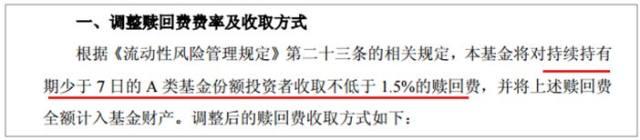 一、调整赎回费费率及收取方式

根据《流动性风险管理规定》第二十三条的相关规定，本基金将对持续持有期少于 7 日的 A 类基金份额投资者收取不低于 1.5%的赎回费，并将上述赎回费全额计入基金财产。调整后的赎回费收取方式如下：